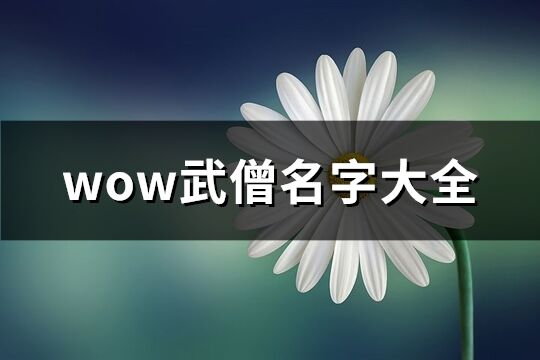 wow武僧名字大全